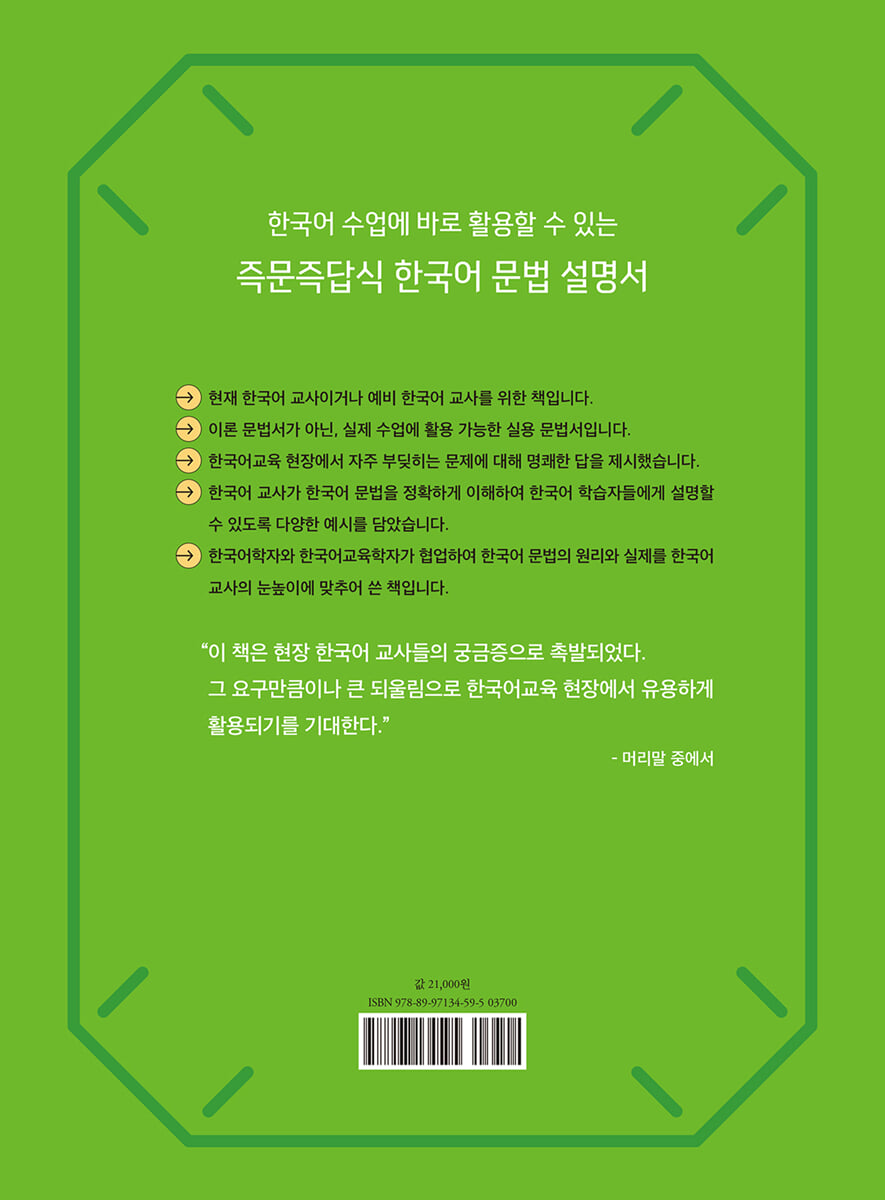 한국어 수업에 바로 활용할 수 있는

즉문즉답식 한국어 문법 설명서

→ 현재 한국어 교사이거나 예비 한국어 교사를 위한 책입니다.

→ 이론 문법서가 아닌, 실제 수업에 활용 가능한 실용 문법서입니다.

→ 한국어교육 현장에서 자주 부딪히는 문제에 대해 명쾌한 답을 제시했습니다.

→ 한국어 교사가 한국어 문법을 정확하게 이해하여 한국어 학습자들에게 설명할 수 있도록 다양한 예시를 담았습니다.

→ 한국어학자와 한국어교육학자가 협업하여 한국어 문법의 원리와 실제를 한국어 교사의 눈높이에 맞추어 쓴 책입니다.

"이 책은 현장 한국어 교사들의 궁금증으로 촉발되었다. 그 요구만큼이나 큰 되울림으로 한국어교육 현장에서 유용하게 활용되기를 기대한다."

- 머리말 중에서

값 21,000원
ISBN 978-89-97134-59-5 03700